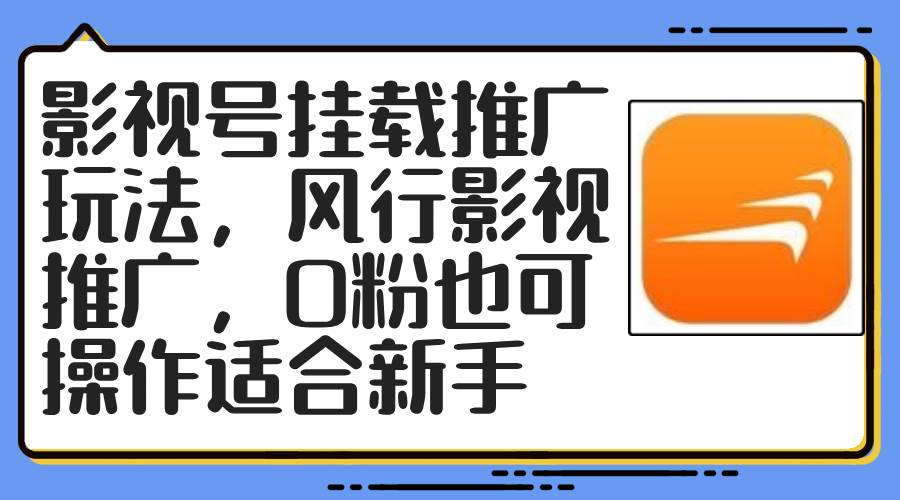 影视号挂载推广玩法，风行影视推广，0粉也可操作适合新手